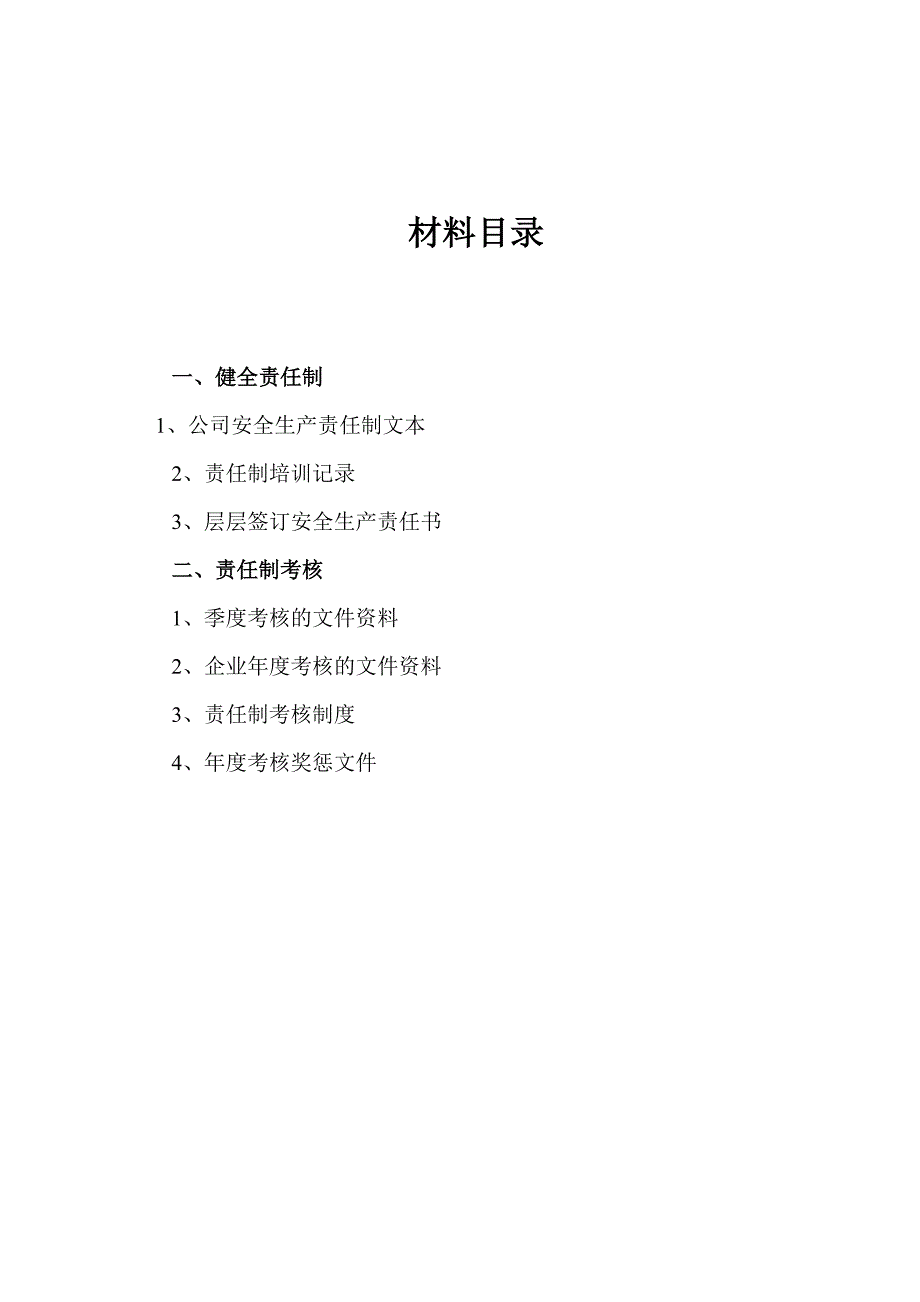 材料目录

一、健全责任制

1、公司安全生产责任制文本

2、责任制培训记录

3、层层签订安全生产责任书

二、责任制考核

1、季度考核的文件资料

2、企业年度考核的文件资料

3、责任制考核制度

4、年度考核奖惩文件